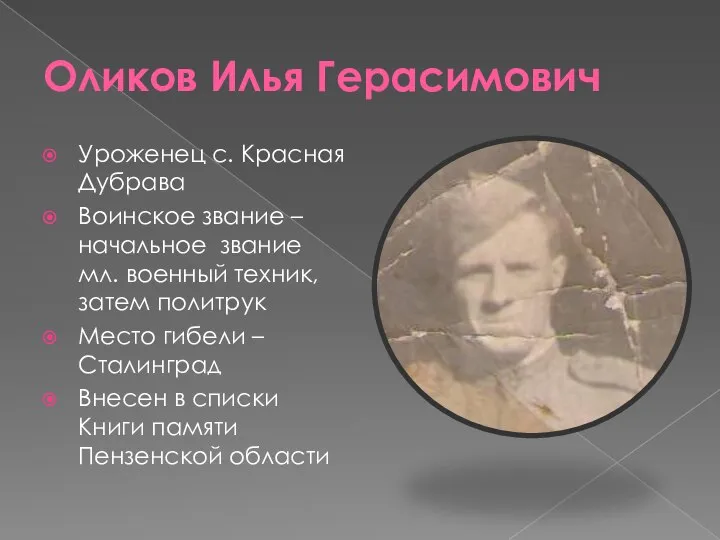 Оликов Илья Герасимович

Уроженец с. Красная Дубрава

Воинское звание – начальное звание мл. военный техник, затем политрук

Место гибели – Сталинград

Внесен в списки Книги памяти Пензенской области